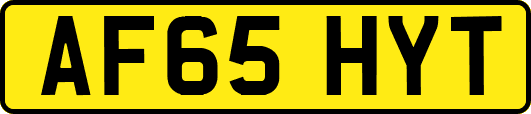 AF65 HYT